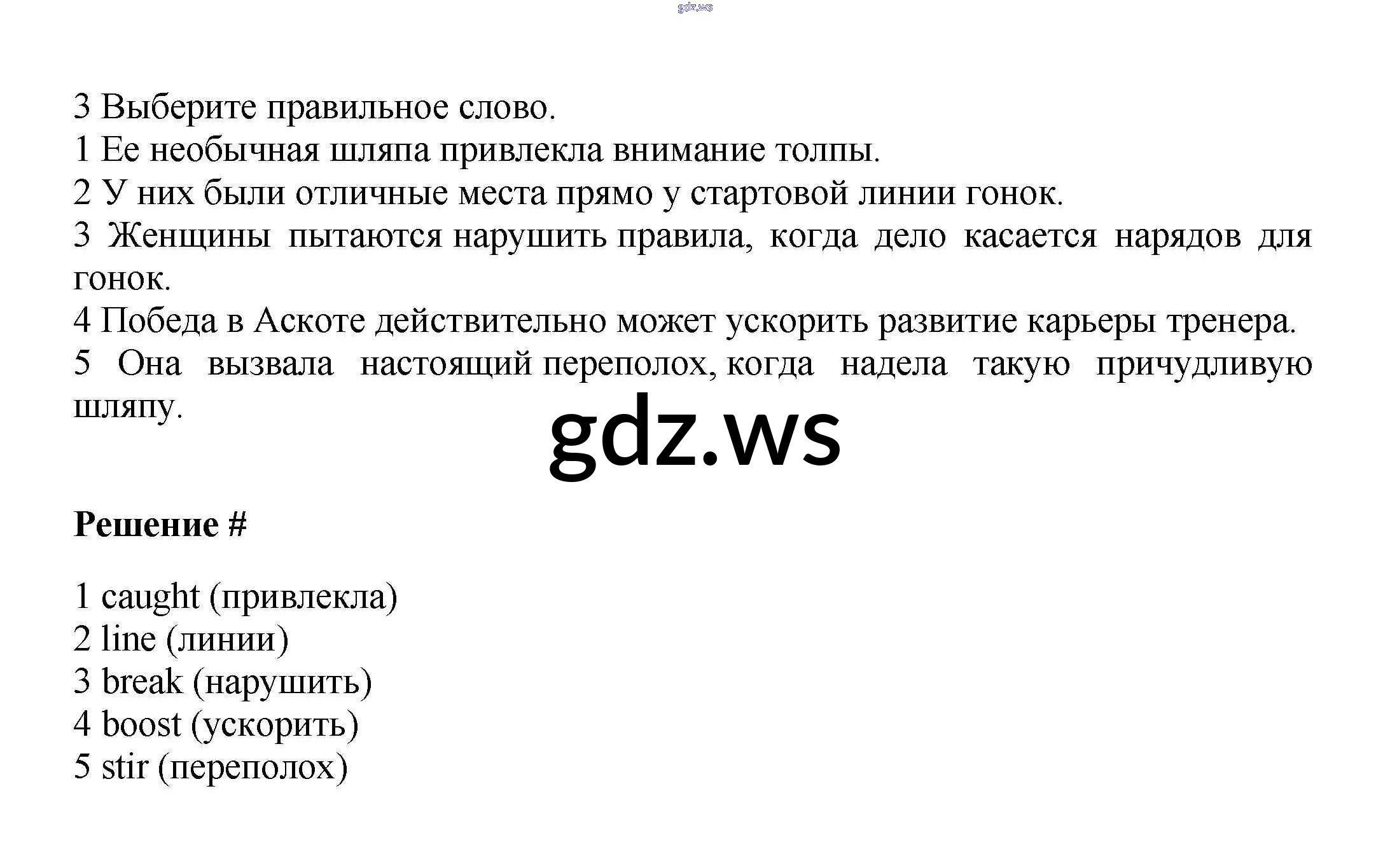 gdz.ws

3 Выберите правильное слово.
1 Ее необычная шляпа привлекла внимание толпы.
2 У них были отличные места прямо у стартовой линии гонок.
3 Женщины пытаются нарушить правила, когда дело касается нарядов для гонок.
4 Победа в Аскоте действительно может ускорить развитие карьеры тренера.
5 Она вызвала настоящий переполох, когда надела такую причудливую шляпу.

gdz.ws

Решение #

1 caught (привлекла)
2 line (линии)
3 break (нарушить)
4 boost (ускорить)
5 stir (переполох)